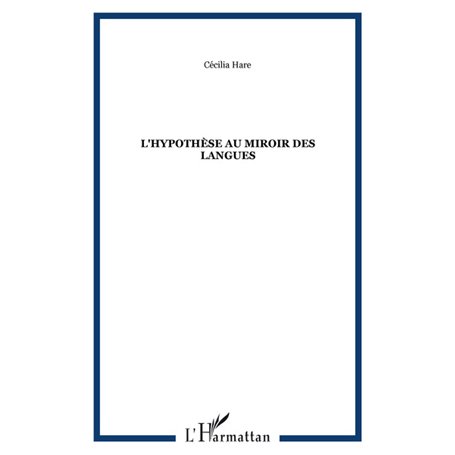 Cécilia Hare

L'HYPOTHÈSE AU MIROIR DES LANGUES

L'Harmattan